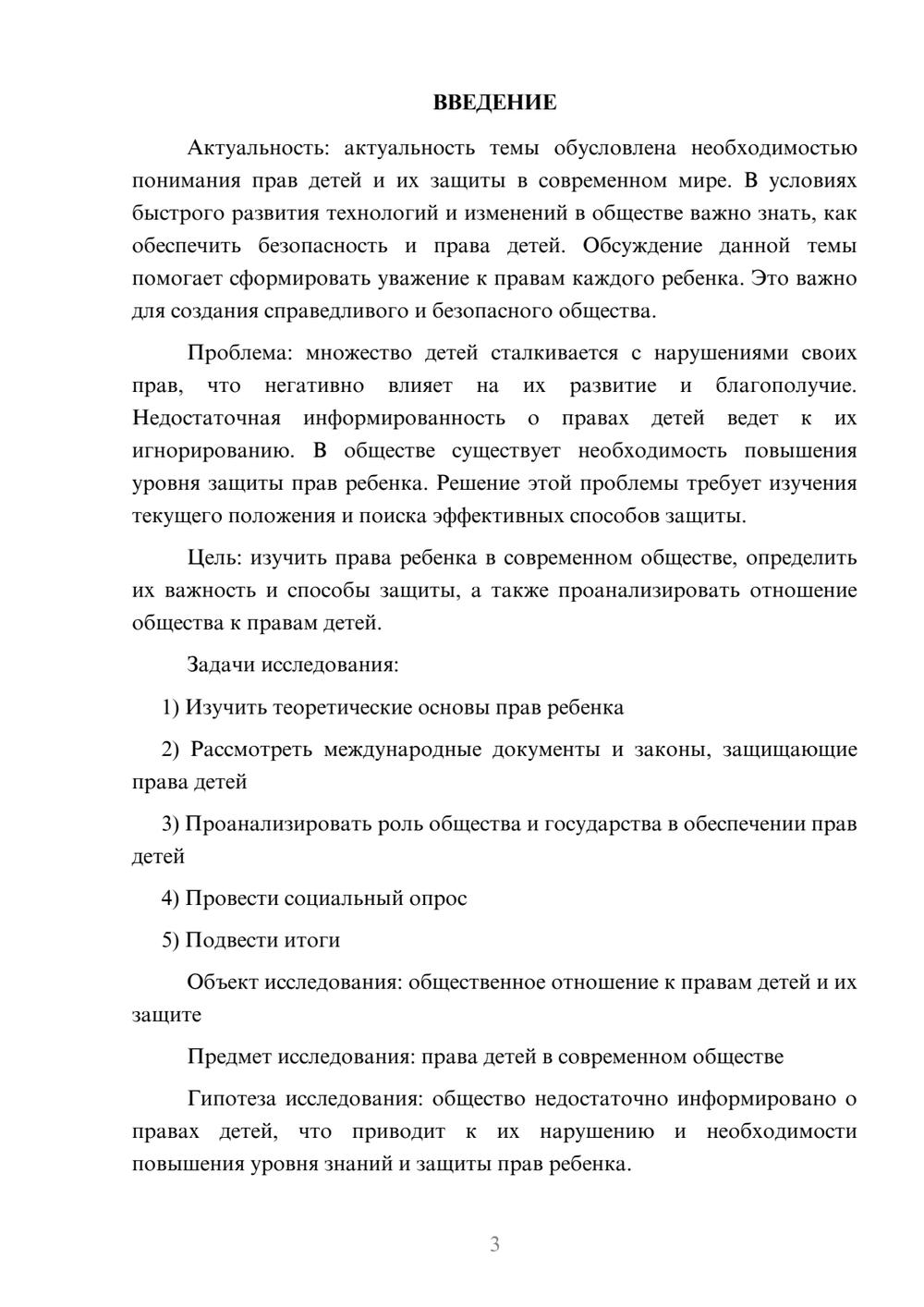 ВВЕДЕНИЕ

Актуальность: актуальность темы обусловлена необходимостью понимания прав детей и их защиты в современном мире. В условиях быстрого развития технологий и изменений в обществе важно знать, как обеспечить безопасность и права детей. Обсуждение данной темы помогает сформировать уважение к правам каждого ребенка. Это важно для создания справедливого и безопасного общества.

Проблема: множество детей сталкивается с нарушениями своих прав, что негативно влияет на их развитие и благополучие. Недостаточная информированность о правах детей ведет к их игнорированию. В обществе существует необходимость повышения уровня защиты прав ребенка. Решение этой проблемы требует изучения текущего положения и поиска эффективных способов защиты.

Цель: изучить права ребенка в современном обществе, определить их важность и способы защиты, а также проанализировать отношение общества к правам детей.

Задачи исследования:

1) Изучить теоретические основы прав ребенка

2) Рассмотреть международные документы и законы, защищающие права детей

3) Проанализировать роль общества и государства в обеспечении прав детей

4) Провести социальный опрос

5) Подвести итоги

Объект исследования: общественное отношение к правам детей и их защите

Предмет исследования: права детей в современном обществе

Гипотеза исследования: общество недостаточно информировано о правах детей, что приводит к их нарушению и необходимости повышения уровня знаний и защиты прав ребенка.

3